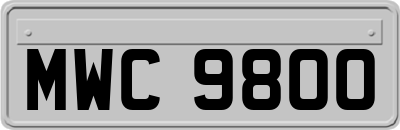 MWC 9800